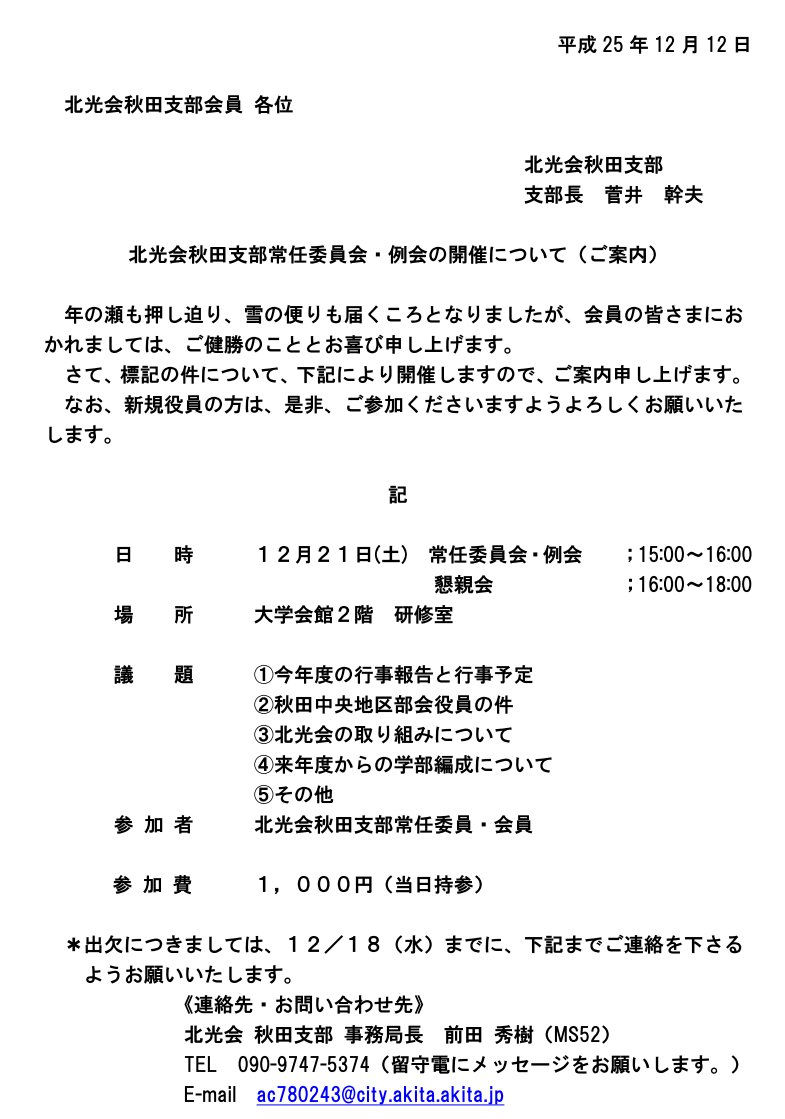 平成 25 年 12 月 12 日

北光会秋田支部会員 各位

北光会秋田支部
支部長　菅井　幹夫

北光会秋田支部常任委員会・例会の開催について（ご案内）

年の瀬も押し迫り、雪の便りも届くころとなりましたが、会員の皆さまにおかれましては、ご健勝のこととお喜び申し上げます。
さて、標記の件について、下記により開催しますので、ご案内申し上げます。
なお、新規役員の方は、是非、ご参加くださいますようよろしくお願いいたします。

記

日　　時　　１２月２１日(土)　常任委員会・例会　；15:00～16:00
　　　　　　　　　　　　　　懇親会　　　　　　；16:00～18:00
場　　所　　大学会館２階　研修室

議　　題　　①今年度の行事報告と行事予定
　　　　　　②秋田中央地区部会役員の件
　　　　　　③北光会の取り組みについて
　　　　　　④来年度からの学部編成について
　　　　　　⑤その他
参 加 者　　北光会秋田支部常任委員・会員

参 加 費　　１，０００円（当日持参）

＊出欠につきましては、１２／１８（水）までに、下記までご連絡を下さるようお願いいたします。
《連絡先・お問い合わせ先》
北光会 秋田支部 事務局長　前田 秀樹（MS52）
TEL　090-9747-5374（留守電にメッセージをお願いします。）
E-mail　ac780243@city.akita.akita.jp